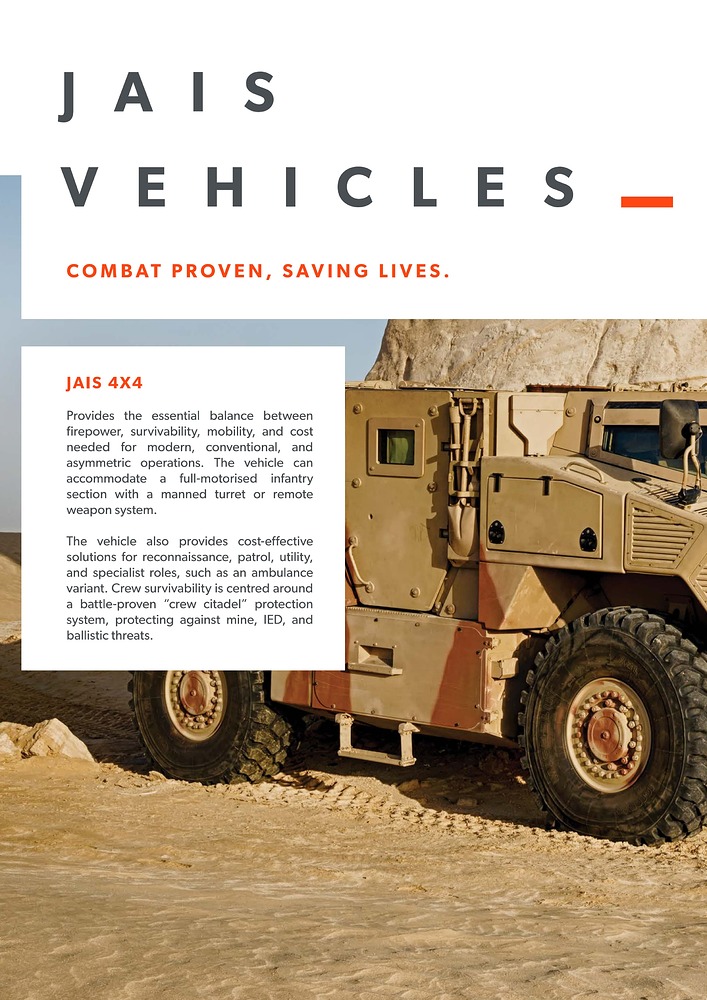 JAIS VEHICLES

COMBAT PROVEN, SAVING LIVES.

JAIS 4X4

Provides the essential balance between firepower, survivability, mobility, and cost needed for modern, conventional, and asymmetric operations. The vehicle can accommodate a full-motorised infantry section with a manned turret or remote weapon system.

The vehicle also provides cost-effective solutions for reconnaissance, patrol, utility, and specialist roles, such as an ambulance variant. Crew survivability is centred around a battle-proven "crew citadel" protection system, protecting against mine, IED, and ballistic threats.